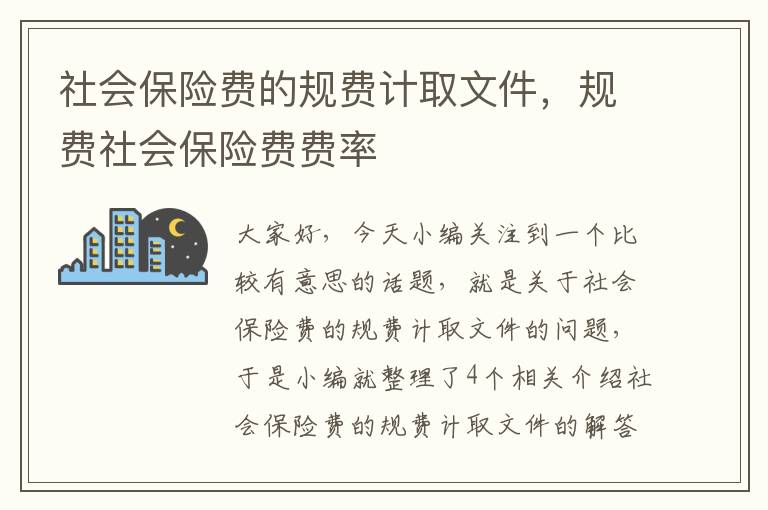 社会保险费的规费计取文件，规费社会保险费费率

大家好，今天小编关注到一个比较有意思的话题，就是关于社会保险费的规费计取文件的问题，于是小编就整理了4个相关介绍社会保险费的规费计取文件的解答